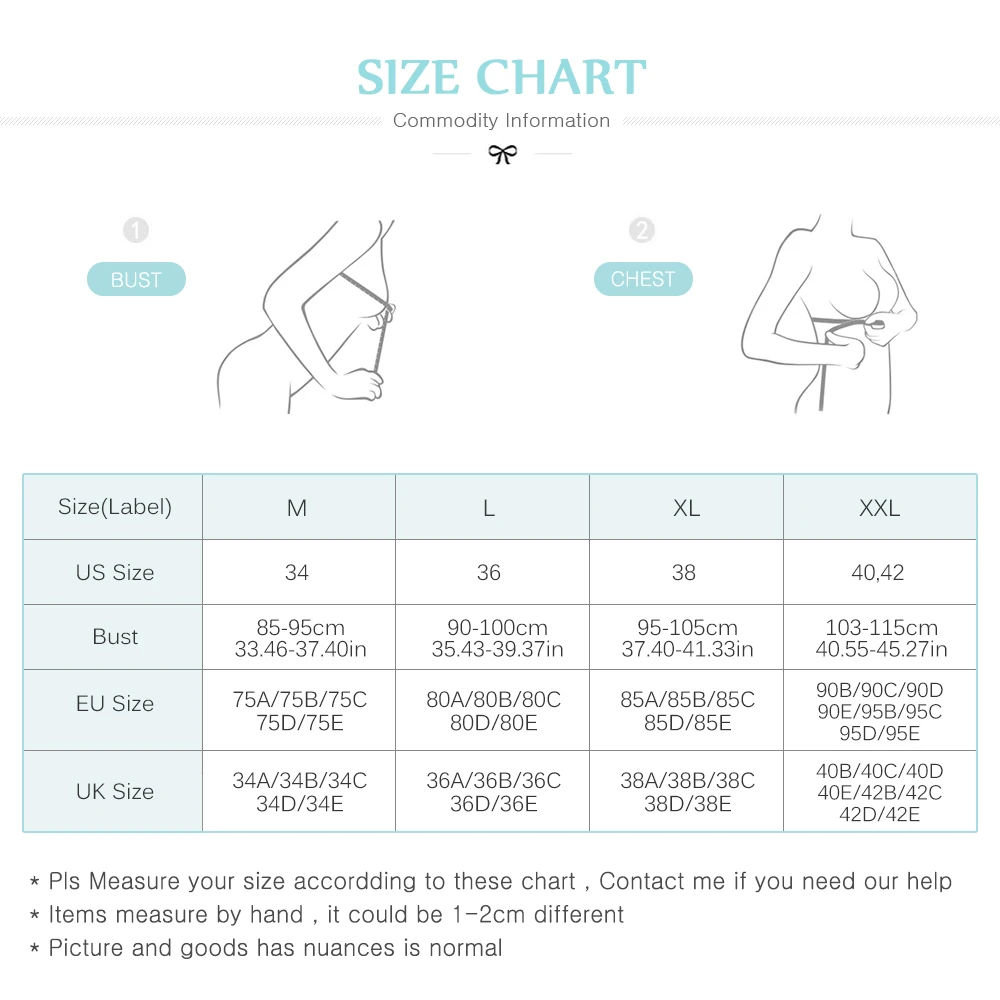 SIZE CHART

Commodity Information

1 BUST

2 CHEST

| Size(Label) | M | L | XL | XXL |
|---|---|---|---|---|
| US Size | 34 | 36 | 38 | 40,42 |
| Bust | 85-95cm 33.46-37.40in | 90-100cm 35.43-39.37in | 95-105cm 37.40-41.33in | 103-115cm 40.55-45.27in |
| EU Size | 75A/75B/75C 75D/75E | 80A/80B/80C 80D/80E | 85A/85B/85C 85D/85E | 90B/90C/90D 90E/95B/95C 95D/95E |
| UK Size | 34A/34B/34C 34D/34E | 36A/36B/36C 36D/36E | 38A/38B/38C 38D/38E | 40B/40C/40D 40E/42B/42C 42D/42E |

* Pls Measure your size accordding to these chart , Contact me if you need our help
* Items measure by hand , it could be 1-2cm different
* Picture and goods has nuances is normal